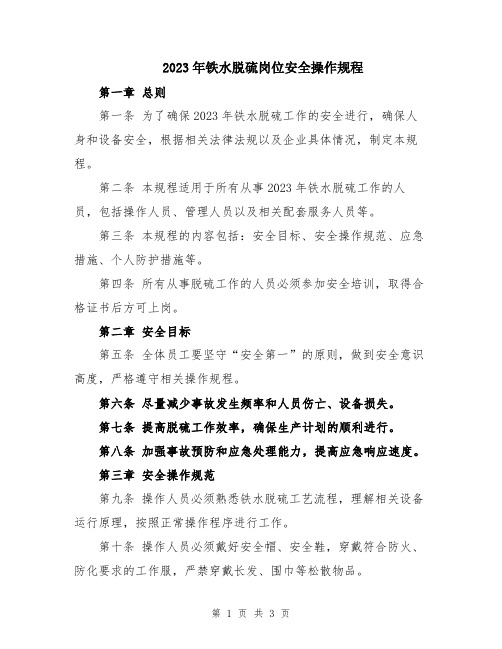 2023年铁水脱硫岗位安全操作规程

第一章 总则

第一条 为了确保2023年铁水脱硫工作的安全进行，确保人身和设备安全，根据相关法律法规以及企业具体情况，制定本规程。

第二条 本规程适用于所有从事2023年铁水脱硫工作的人员，包括操作人员、管理人员以及相关配套服务人员等。

第三条 本规程的内容包括：安全目标、安全操作规范、应急措施、个人防护措施等。

第四条 所有从事脱硫工作的人员必须参加安全培训，取得合格证书后方可上岗。

第二章 安全目标

第五条 全体员工要坚守“安全第一”的原则，做到安全意识高度，严格遵守相关操作规程。

第六条 尽量减少事故发生频率和人员伤亡、设备损失。

第七条 提高脱硫工作效率，确保生产计划的顺利进行。

第八条 加强事故预防和应急处理能力，提高应急响应速度。

第三章 安全操作规范

第九条 操作人员必须熟悉铁水脱硫工艺流程，理解相关设备运行原理，按照正常操作程序进行工作。

第十条 操作人员必须戴好安全帽、安全鞋，穿戴符合防火、防化要求的工作服，严禁穿戴长发、围巾等松散物品。

第 1 页 共 3 页